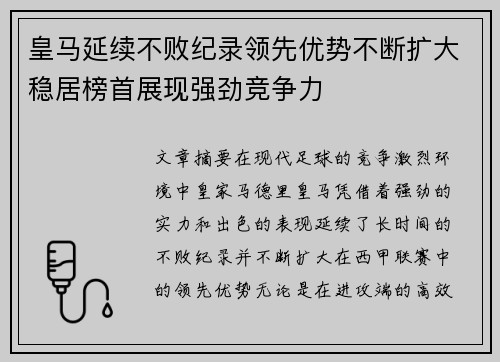 皇马延续不败纪录领先优势不断扩大稳居榜首展现强劲竞争力

文章摘要在现代足球的竞争激烈环境中皇家马德里皇马凭借着强劲的实力和出色的表现延续了长时间的不败纪录并不断扩大在西甲联赛中的领先优势无论是在进攻端的高效